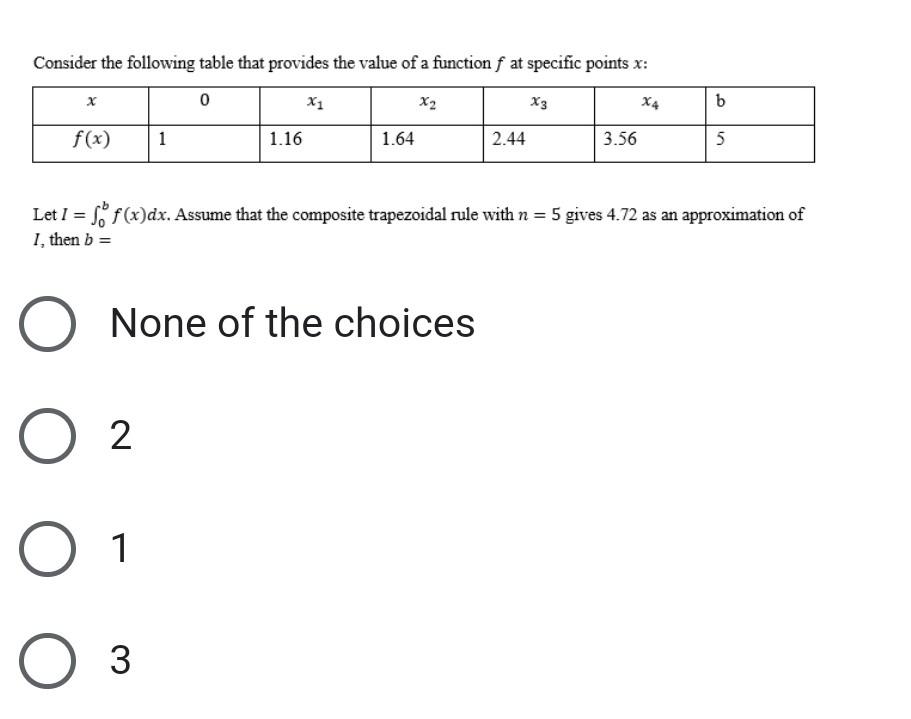 Consider the following table that provides the value of a function $f$ at specific points $x$:

| $x$ | 0 | $x_1$ | $x_2$ | $x_3$ | $x_4$ | b |
|---|---|---|---|---|---|---|
| $f(x)$ | 1 | 1.16 | 1.64 | 2.44 | 3.56 | 5 |

Let $I = \int_0^b f(x)dx$. Assume that the composite trapezoidal rule with $n = 5$ gives 4.72 as an approximation of $I$, then $b =$

None of the choices

2

1

3